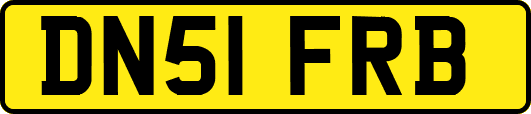 DN51 FRB